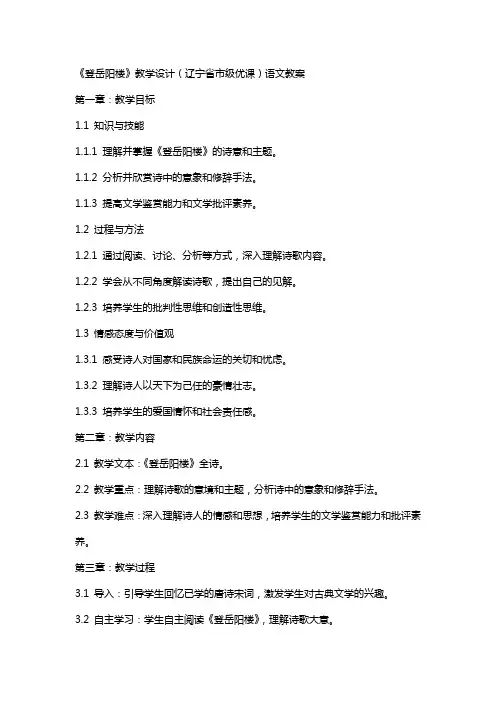 《登岳阳楼》教学设计（辽宁省市级优课）语文教案

第一章：教学目标

1.1 知识与技能

1.1.1 理解并掌握《登岳阳楼》的诗意和主题。

1.1.2 分析并欣赏诗中的意象和修辞手法。

1.1.3 提高文学鉴赏能力和文学批评素养。

1.2 过程与方法

1.2.1 通过阅读、讨论、分析等方式，深入理解诗歌内容。

1.2.2 学会从不同角度解读诗歌，提出自己的见解。

1.2.3 培养学生的批判性思维和创造性思维。

1.3 情感态度与价值观

1.3.1 感受诗人对国家和民族命运的关切和忧虑。

1.3.2 理解诗人以天下为己任的豪情壮志。

1.3.3 培养学生的爱国情怀和社会责任感。

第二章：教学内容

2.1 教学文本：《登岳阳楼》全诗。

2.2 教学重点：理解诗歌的意境和主题，分析诗中的意象和修辞手法。

2.3 教学难点：深入理解诗人的情感和思想，培养学生的文学鉴赏能力和批评素养。

第三章：教学过程

3.1 导入：引导学生回忆已学的唐诗宋词，激发学生对古典文学的兴趣。

3.2 自主学习：学生自主阅读《登岳阳楼》，理解诗歌大意。